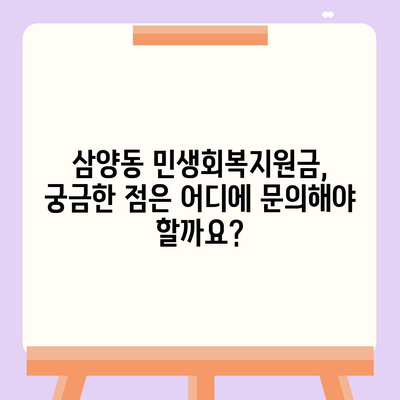 삼양동 민생회복지원금, 궁금한 점은 어디에 문의해야 할까요?